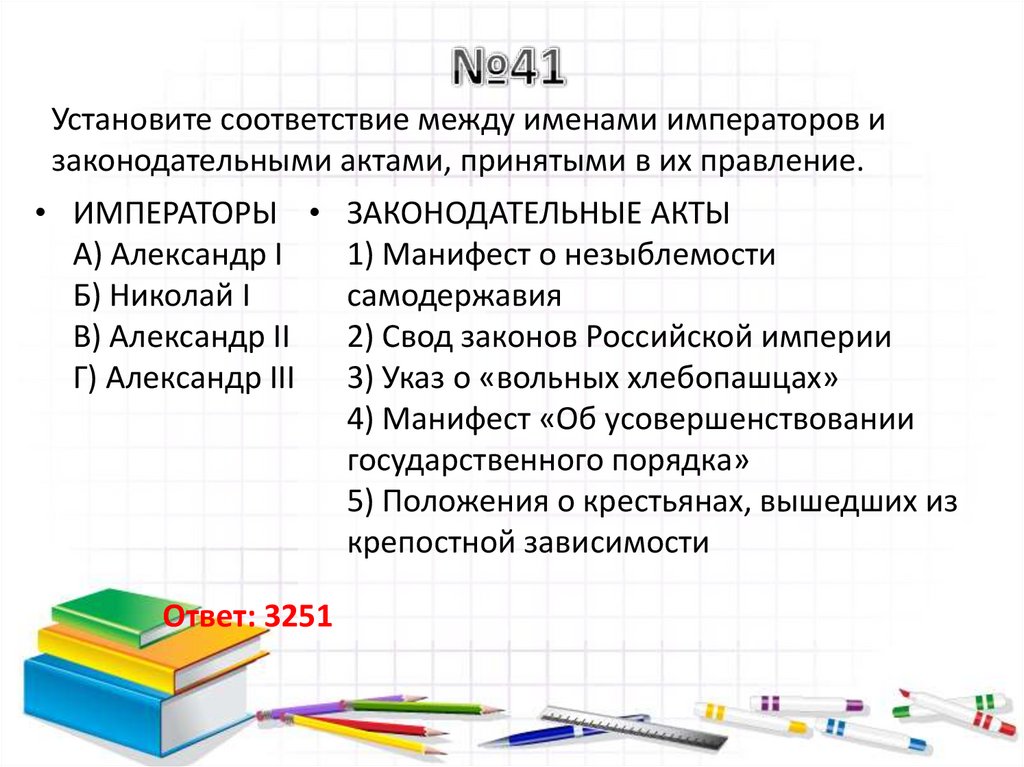 №41

Установите соответствие между именами императоров и законодательными актами, принятыми в их правление.

• ИМПЕРАТОРЫ
А) Александр I
Б) Николай I
В) Александр II
Г) Александр III

• ЗАКОНОДАТЕЛЬНЫЕ АКТЫ
1) Манифест о незыблемости самодержавия
2) Свод законов Российской империи
3) Указ о «вольных хлебопашцах»
4) Манифест «Об усовершенствовании государственного порядка»
5) Положения о крестьянах, вышедших из крепостной зависимости

Ответ: 3251